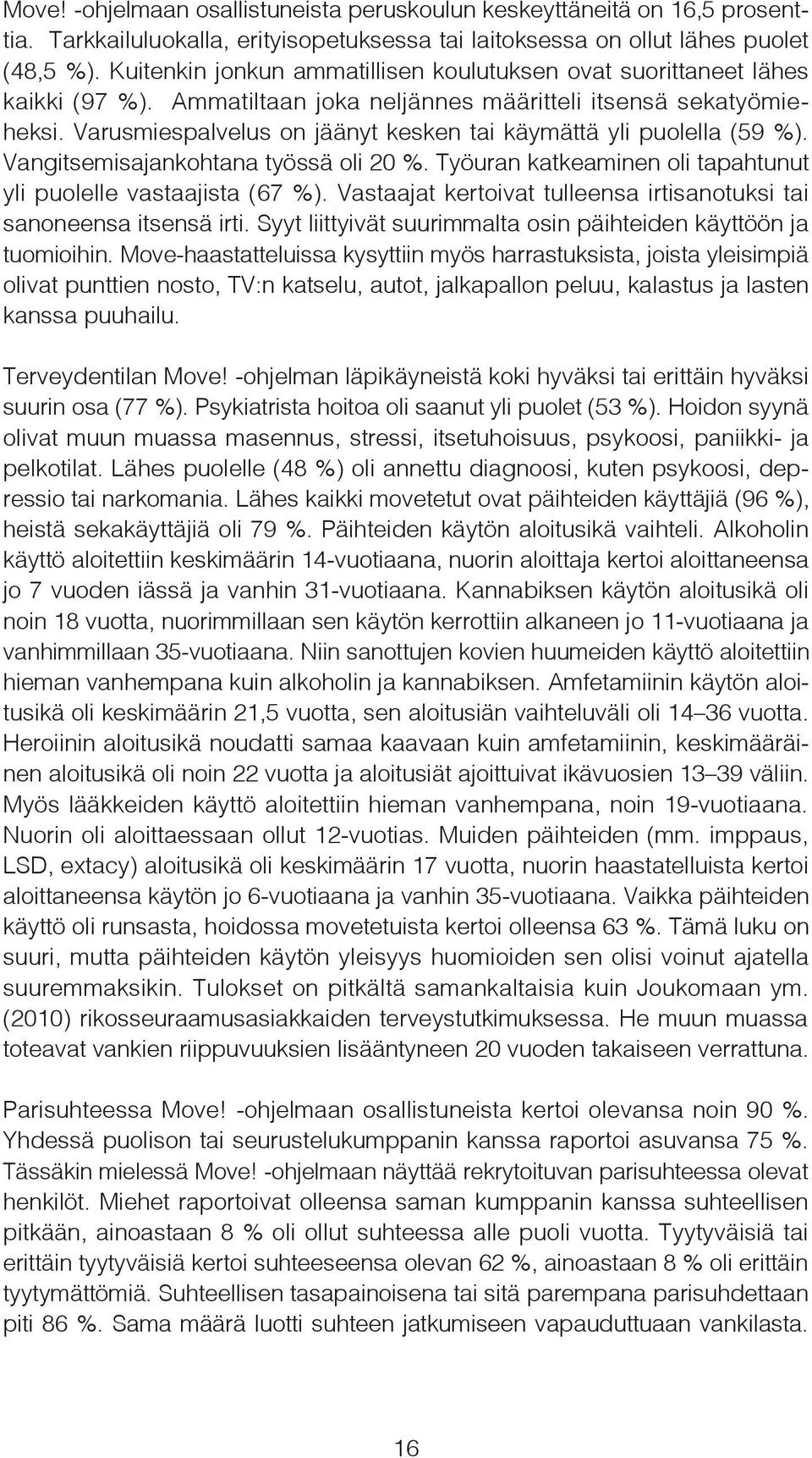 Move! -ohjelmaan osallistuneista peruskoulun keskeyttäneitä on 16,5 prosenttia. Tarkkailuluokalla, erityisopetuksessa tai laitoksessa on ollut lähes puolet (48,5 %). Kuitenkin jonkun ammatillisen koulutuksen ovat suorittaneet lähes kaikki (97 %). Ammatiltaan joka neljännes määritteli itsensä sekatyömieheksi. Varusmiespalvelus on jäänyt kesken tai käymättä yli puolella (59 %). Vangitsemisajankohtana työssä oli 20 %. Työuran katkeaminen oli tapahtunut yli puolelle vastaajista (67 %). Vastaajat kertoivat tulleensa irtisanotuksi tai sanoneensa itsensä irti. Syyt liittyivät suurimmalta osin päihteiden käyttöön ja tuomioihin. Move-haastatteluissa kysyttiin myös harrastuksista, joista yleisimpiä olivat punttien nosto, TV:n katselu, autot, jalkapallon peluu, kalastus ja lasten kanssa puuhailu.

Terveydentilan Move! -ohjelman läpikäyneistä koki hyväksi tai erittäin hyväksi suurin osa (77 %). Psykiatrista hoitoa oli saanut yli puolet (53 %). Hoidon syynä olivat muun muassa masennus, stressi, itsetuhoisuus, psykoosi, paniikki- ja pelkotilat. Lähes puolelle (48 %) oli annettu diagnoosi, kuten psykoosi, depressio tai narkomania. Lähes kaikki movetetut ovat päihteiden käyttäjiä (96 %), heistä sekakäyttäjiä oli 79 %. Päihteiden käytön aloitusikä vaihteli. Alkoholin käyttö aloitettiin keskimäärin 14-vuotiaana, nuorin aloittaja kertoi aloittaneensa jo 7 vuoden iässä ja vanhin 31-vuotiaana. Kannabiksen käytön aloitusikä oli noin 18 vuotta, nuorimmillaan sen käytön kerrottiin alkaneen jo 11-vuotiaana ja vanhimmillaan 35-vuotiaana. Niin sanottujen kovien huumeiden käyttö aloitettiin hieman vanhempana kuin alkoholin ja kannabiksen. Amfetamiinin käytön aloitusikä oli keskimäärin 21,5 vuotta, sen aloitusiän vaihteluväli oli 14–36 vuotta. Heroiinin aloitusikä noudatti samaa kaavaan kuin amfetamiinin, keskimääräinen aloitusikä oli noin 22 vuotta ja aloitusiät ajoittuivat ikävuosien 13–39 väliin. Myös lääkkeiden käyttö aloitettiin hieman vanhempana, noin 19-vuotiaana. Nuorin oli aloittaessaan ollut 12-vuotias. Muiden päihteiden (mm. imppaus, LSD, extacy) aloitusikä oli keskimäärin 17 vuotta, nuorin haastatelluista kertoi aloittaneensa käytön jo 6-vuotiaana ja vanhin 35-vuotiaana. Vaikka päihteiden käyttö oli runsasta, hoidossa movetetuista kertoi olleensa 63 %. Tämä luku on suuri, mutta päihteiden käytön yleisyys huomioiden sen olisi voinut ajatella suuremmaksikin. Tulokset on pitkältä samankaltaisia kuin Joukomaan ym. (2010) rikosseuraamusasiakkaiden terveystutkimuksessa. He muun muassa toteavat vankien riippuvuuksien lisääntyneen 20 vuoden takaiseen verrattuna.

Parisuhteessa Move! -ohjelmaan osallistuneista kertoi olevansa noin 90 %. Yhdessä puolison tai seurustelukumppanin kanssa raportoi asuvansa 75 %. Tässäkin mielessä Move! -ohjelmaan näyttää rekrytoituvan parisuhteessa olevat henkilöt. Miehet raportoivat olleensa saman kumppanin kanssa suhteellisen pitkään, ainoastaan 8 % oli ollut suhteessa alle puoli vuotta. Tyytyväisiä tai erittäin tyytyväisiä kertoi suhteeseensa olevan 62 %, ainoastaan 8 % oli erittäin tyytymättömiä. Suhteellisen tasapainoisena tai sitä parempana parisuhdettaan piti 86 %. Sama määrä luotti suhteen jatkumiseen vapauduttuaan vankilasta.

16